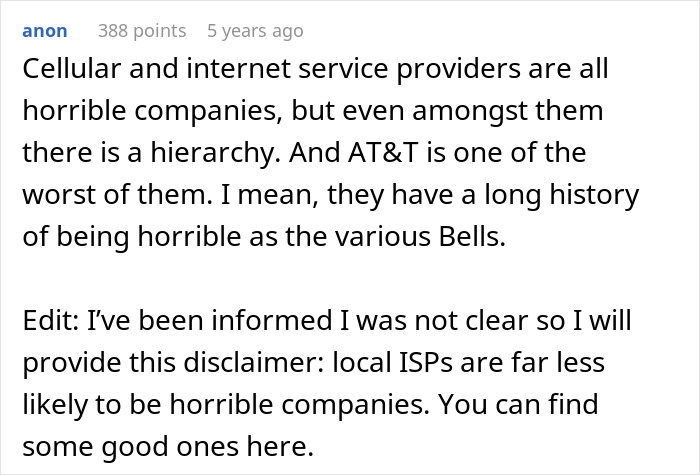 anon 388 points 5 years ago

Cellular and internet service providers are all horrible companies, but even amongst them there is a hierarchy. And AT&T is one of the worst of them. I mean, they have a long history of being horrible as the various Bells.

Edit: I've been informed I was not clear so I will provide this disclaimer: local ISPs are far less likely to be horrible companies. You can find some good ones here.